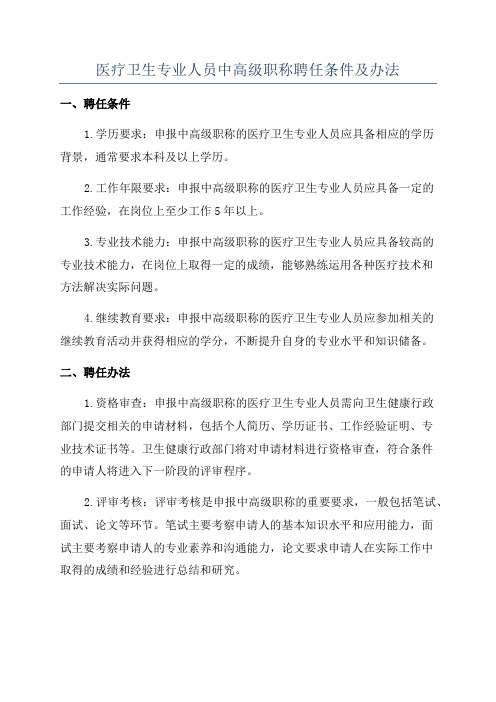 医疗卫生专业人员中高级职称聘任条件及办法

一、聘任条件

1.学历要求：申报中高级职称的医疗卫生专业人员应具备相应的学历背景，通常要求本科及以上学历。

2.工作年限要求：申报中高级职称的医疗卫生专业人员应具备一定的工作经验，在岗位上至少工作5年以上。

3.专业技术能力：申报中高级职称的医疗卫生专业人员应具备较高的专业技术能力，在岗位上取得一定的成绩，能够熟练运用各种医疗技术和方法解决实际问题。

4.继续教育要求：申报中高级职称的医疗卫生专业人员应参加相关的继续教育活动并获得相应的学分，不断提升自身的专业水平和知识储备。

二、聘任办法

1.资格审查：申报中高级职称的医疗卫生专业人员需向卫生健康行政部门提交相关的申请材料，包括个人简历、学历证书、工作经验证明、专业技术证书等。卫生健康行政部门将对申请材料进行资格审查，符合条件的申请人将进入下一阶段的评审程序。

2.评审考核：评审考核是申报中高级职称的重要要求，一般包括笔试、面试、论文等环节。笔试主要考察申请人的基本知识水平和应用能力，面试主要考察申请人的专业素养和沟通能力，论文要求申请人在实际工作中取得的成绩和经验进行总结和研究。